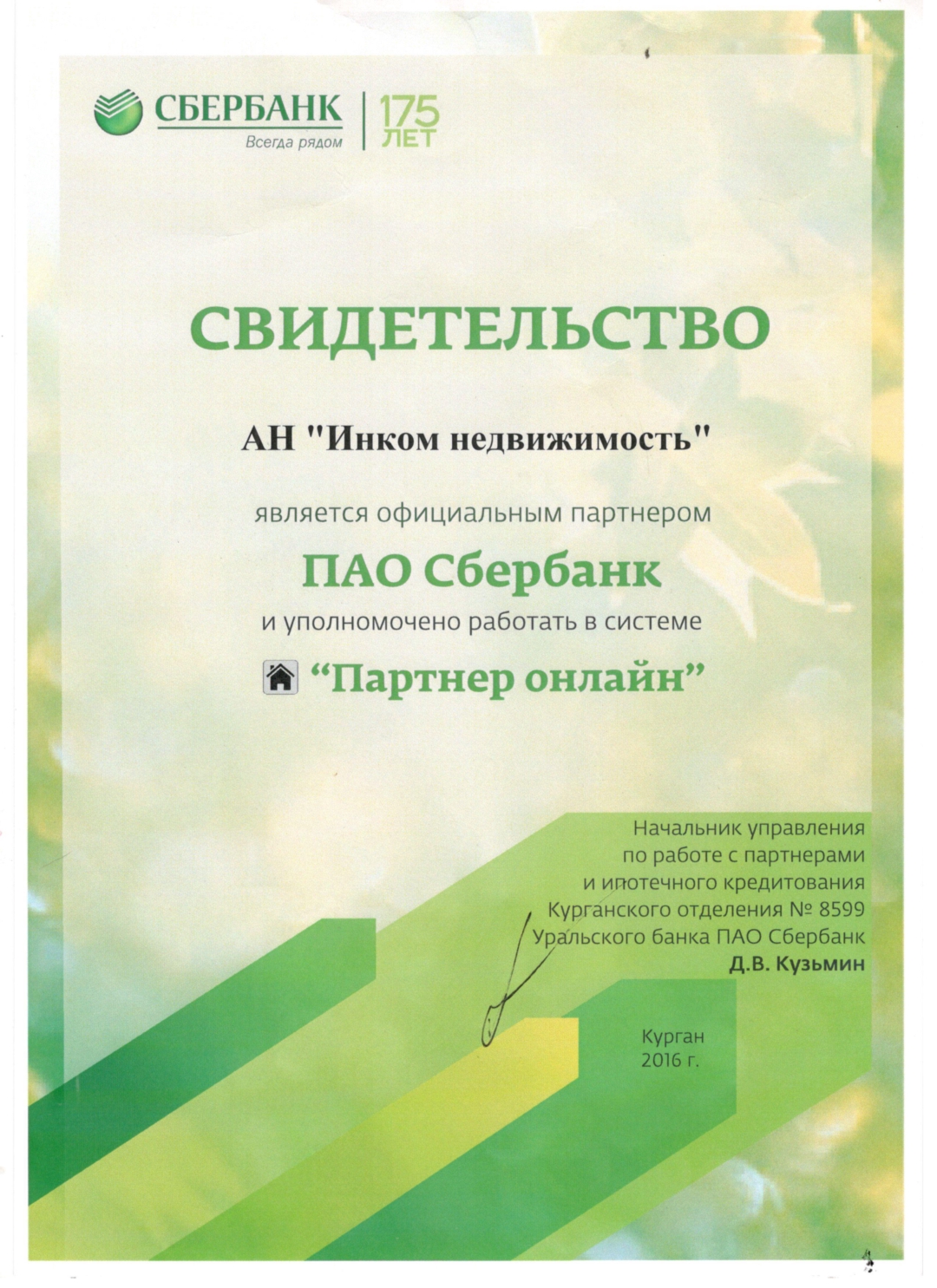 СБЕРБАНК
Всегда рядом
175 ЛЕТ

СВИДЕТЕЛЬСТВО

АН "Инком недвижимость"

является официальным партнером

ПАО Сбербанк

и уполномочено работать в системе

“Партнер онлайн”

Начальник управления по работе с партнерами и ипотечного кредитования Курганского отделения № 8599 Уральского банка ПАО Сбербанк
Д.В. Кузьмин

Курган
2016 г.